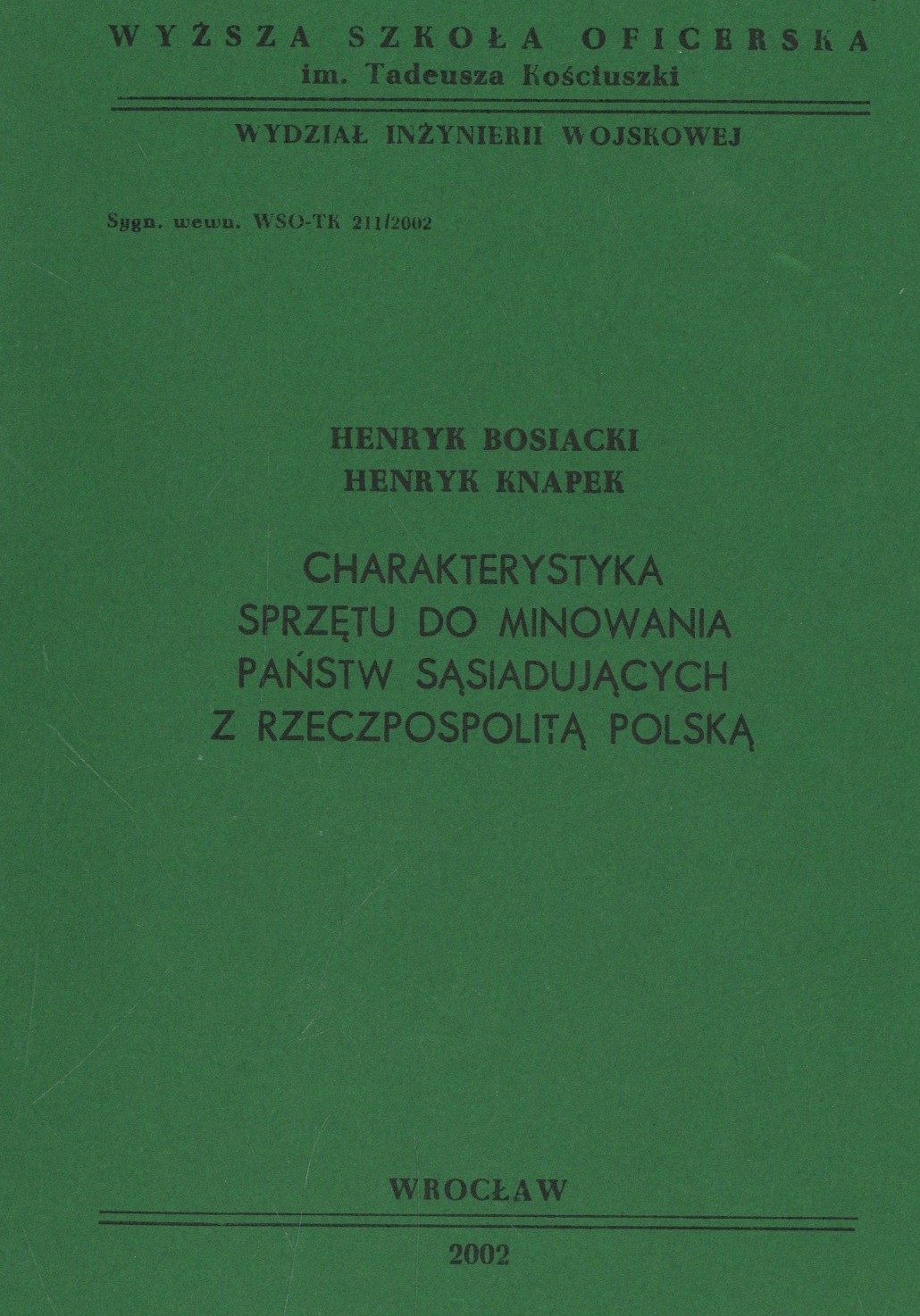 WYŻSZA SZKOŁA OFICERSKA
im. Tadeusza Kościuszki

WYDZIAŁ INŻYNIERII WOJSKOWEJ

Sygn. wewn. WSO-TK 211/2002

HENRYK BOSIACKI
HENRYK KNAPEK

CHARAKTERYSTYKA
SPRZĘTU DO MINOWANIA
PAŃSTW SĄSIADUJĄCYCH
Z RZECZPOSPOLITĄ POLSKĄ

WROCŁAW

2002